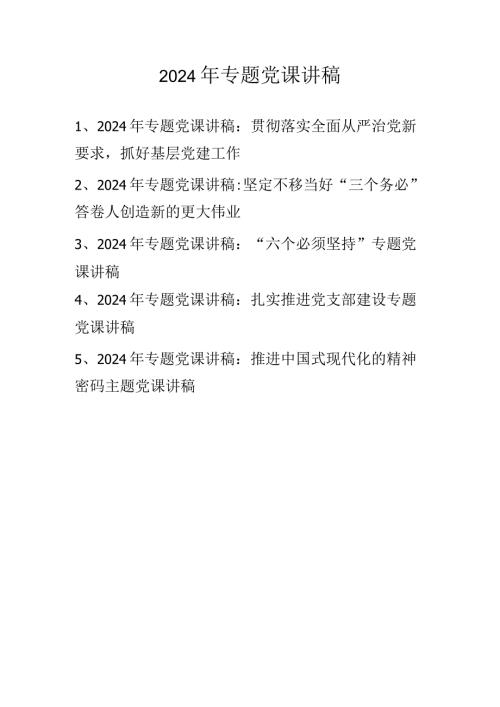 2024年专题党课讲稿

1、2024年专题党课讲稿：贯彻落实全面从严治党新要求，抓好基层党建工作

2、2024年专题党课讲稿:坚定不移当好“三个务必”答卷人创造新的更大伟业

3、2024年专题党课讲稿：“六个必须坚持”专题党课讲稿

4、2024年专题党课讲稿：扎实推进党支部建设专题党课讲稿

5、2024年专题党课讲稿：推进中国式现代化的精神密码主题党课讲稿